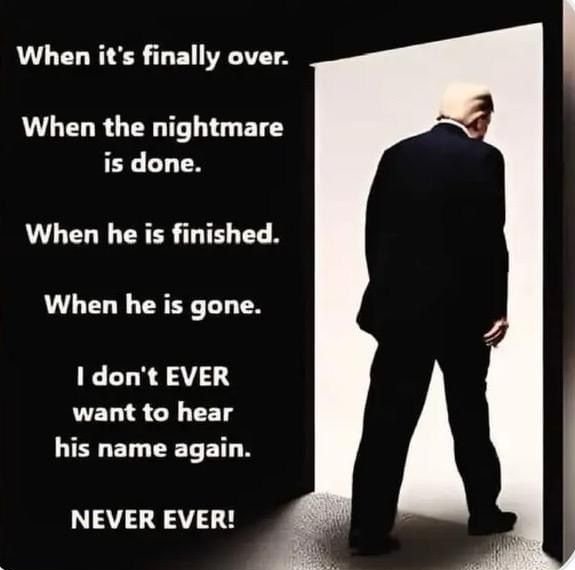 When it's finally over.

When the nightmare is done.

When he is finished.

When he is gone.

I don't EVER want to hear his name again.

NEVER EVER!